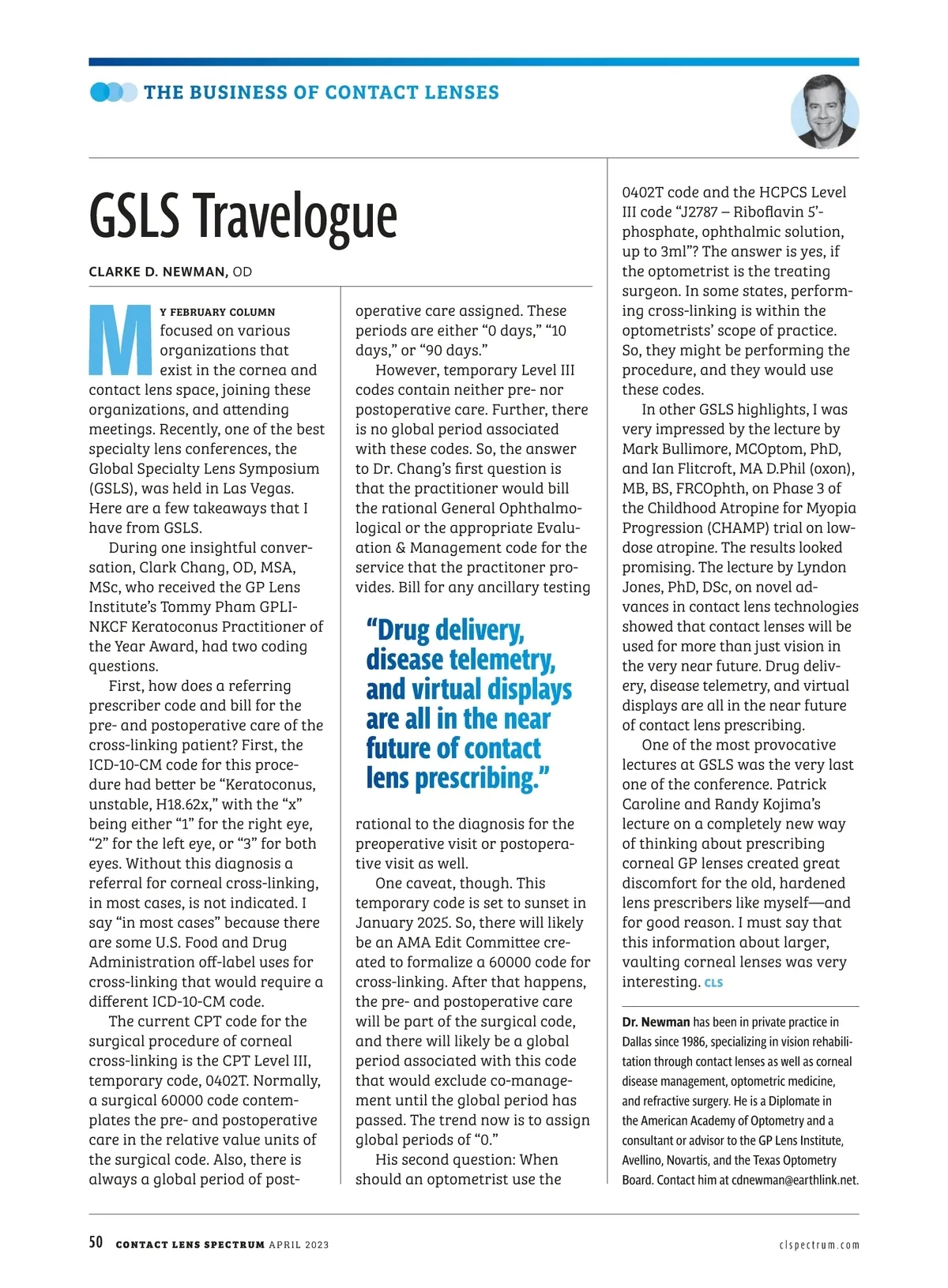 THE BUSINESS OF CONTACT LENSES

GSLS Travelogue

CLARKE D. NEWMAN, OD

MY FEBRUARY COLUMN focused on various organizations that exist in the cornea and contact lens space, joining these organizations, and attending meetings. Recently, one of the best specialty lens conferences, the Global Specialty Lens Symposium (GSLS), was held in Las Vegas. Here are a few takeaways that I have from GSLS.

During one insightful conversation, Clark Chang, OD, MSA, MSc, who received the GP Lens Institute's Tommy Pham GPLI-NKCF Keratoconus Practitioner of the Year Award, had two coding questions.

First, how does a referring prescriber code and bill for the pre- and postoperative care of the cross-linking patient? First, the ICD-10-CM code for this procedure had better be "Keratoconus, unstable, H18.62x," with the "x" being either "1" for the right eye, "2" for the left eye, or "3" for both eyes. Without this diagnosis a referral for corneal cross-linking, in most cases, is not indicated. I say "in most cases" because there are some U.S. Food and Drug Administration off-label uses for cross-linking that would require a different ICD-10-CM code.

The current CPT code for the surgical procedure of corneal cross-linking is the CPT Level III, temporary code, 0402T. Normally, a surgical 60000 code contemplates the pre- and postoperative care in the relative value units of the surgical code. Also, there is always a global period of postoperative care assigned. These periods are either "0 days," "10 days," or "90 days."

However, temporary Level III codes contain neither pre- nor postoperative care. Further, there is no global period associated with these codes. So, the answer to Dr. Chang's first question is that the practitioner would bill the rational General Ophthalmological or the appropriate Evaluation & Management code for the service that the practitoner provides. Bill for any ancillary testing

"Drug delivery, disease telemetry, and virtual displays are all in the near future of contact lens prescribing."

rational to the diagnosis for the preoperative visit or postoperative visit as well.

One caveat, though. This temporary code is set to sunset in January 2025. So, there will likely be an AMA Edit Committee created to formalize a 60000 code for cross-linking. After that happens, the pre- and postoperative care will be part of the surgical code, and there will likely be a global period associated with this code that would exclude co-management until the global period has passed. The trend now is to assign global periods of "0."

His second question: When should an optometrist use the 0402T code and the HCPCS Level III code "J2787 – Riboflavin 5'-phosphate, ophthalmic solution, up to 3ml"? The answer is yes, if the optometrist is the treating surgeon. In some states, performing cross-linking is within the optometrists' scope of practice. So, they might be performing the procedure, and they would use these codes.

In other GSLS highlights, I was very impressed by the lecture by Mark Bullimore, MCOptom, PhD, and Ian Flitcroft, MA D.Phil (oxon), MB, BS, FRCOphth, on Phase 3 of the Childhood Atropine for Myopia Progression (CHAMP) trial on low-dose atropine. The results looked promising. The lecture by Lyndon Jones, PhD, DSc, on novel advances in contact lens technologies showed that contact lenses will be used for more than just vision in the very near future. Drug delivery, disease telemetry, and virtual displays are all in the near future of contact lens prescribing.

One of the most provocative lectures at GSLS was the very last one of the conference. Patrick Caroline and Randy Kojima's lecture on a completely new way of thinking about prescribing corneal GP lenses created great discomfort for the old, hardened lens prescribers like myself—and for good reason. I must say that this information about larger, vaulting corneal lenses was very interesting. CLS

Dr. Newman has been in private practice in Dallas since 1986, specializing in vision rehabilitation through contact lenses as well as corneal disease management, optometric medicine, and refractive surgery. He is a Diplomate in the American Academy of Optometry and a consultant or advisor to the GP Lens Institute, Avellino, Novartis, and the Texas Optometry Board. Contact him at cdnewman@earthlink.net.

50 CONTACT LENS SPECTRUM APRIL 2023 clspectrum.com